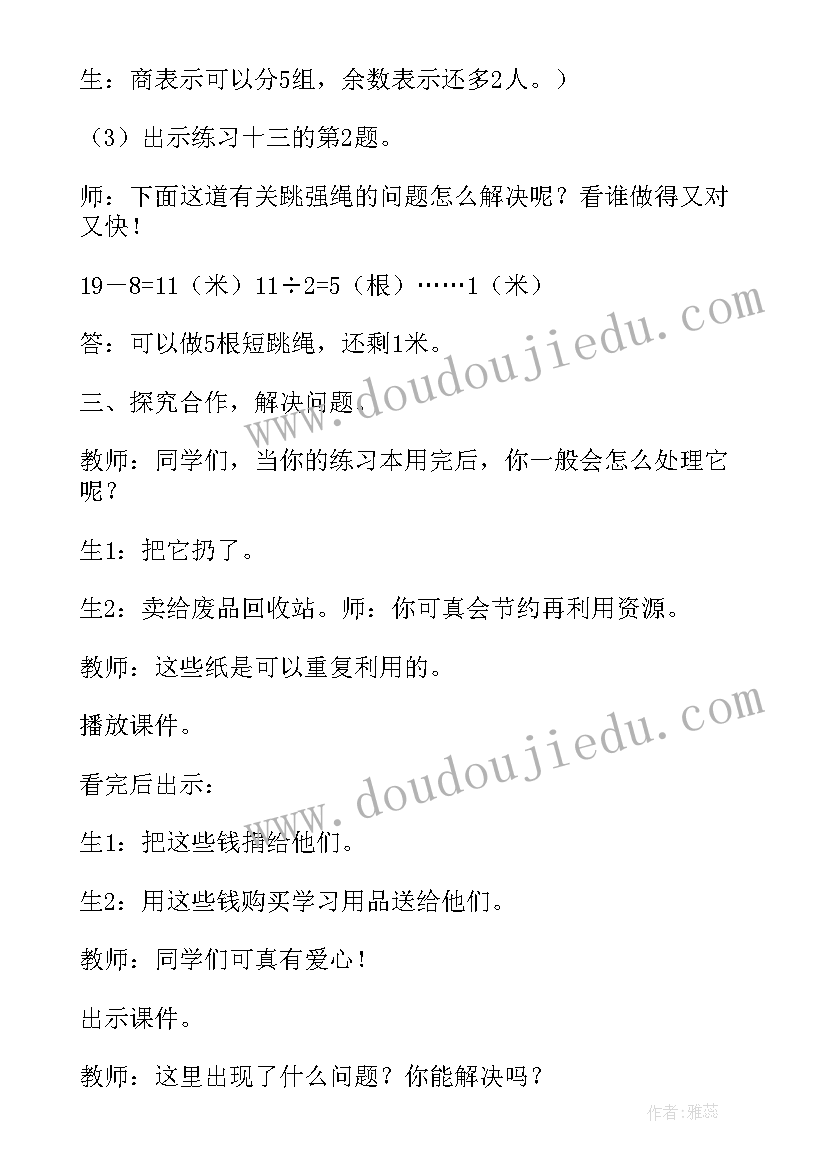 生：商表示可以分5组，余数表示还多2人。）

（3）出示练习十三的第2题。

师：下面这道有关跳强绳的问题怎么解决呢？看谁做得又对又快！

19－8=11（米）11÷2=5（根）……1（米）

答：可以做5根短跳绳，还剩1米。

三、探究合作，解决问题.

教师：同学们，当你的练习本用完后，你一般会怎么处理它呢？

生1：把它扔了。

生2：卖给废品回收站。师：你可真会节约再利用资源。

教师：这些纸是可以重复利用的。

播放课件。

看完后出示：

生1：把这些钱捐给他们。

生2：用这些钱购买学习用品送给他们。

教师：同学们可真有爱心！

出示课件。

教师：这里出现了什么问题？你能解决吗？

www.doudoujiedu.com

www.doudoujiedu.com

作者：雅蕊